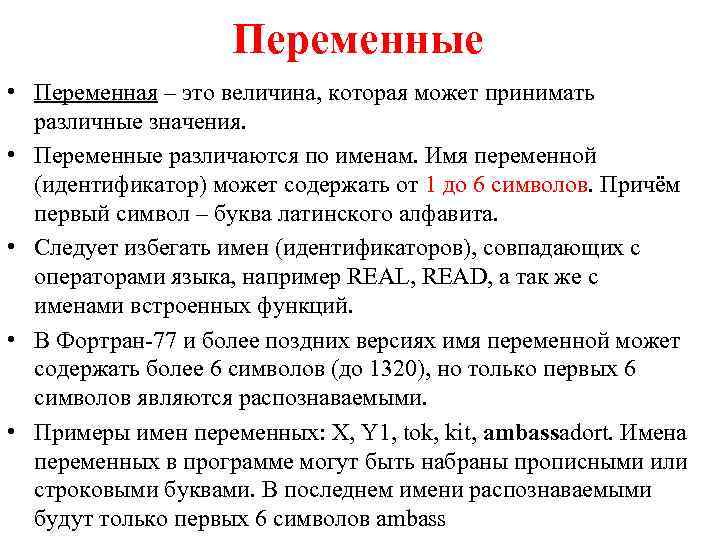 Переменные

• Переменная – это величина, которая может принимать различные значения.

• Переменные различаются по именам. Имя переменной (идентификатор) может содержать от 1 до 6 символов. Причём первый символ – буква латинского алфавита.

• Следует избегать имен (идентификаторов), совпадающих с операторами языка, например REAL, READ, а так же с именами встроенных функций.

• В Фортран-77 и более поздних версиях имя переменной может содержать более 6 символов (до 1320), но только первых 6 символов являются распознаваемыми.

• Примеры имен переменных: X, Y1, tok, kit, ambassadort. Имена переменных в программе могут быть набраны прописными или строковыми буквами. В последнем имени распознаваемыми будут только первых 6 символов ambass